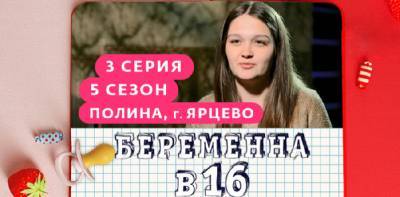 3 СЕРИЯ
5 СЕЗОН
ПОЛИНА, г. ЯРЦЕВО

БЕРЕМЕННА
В 16